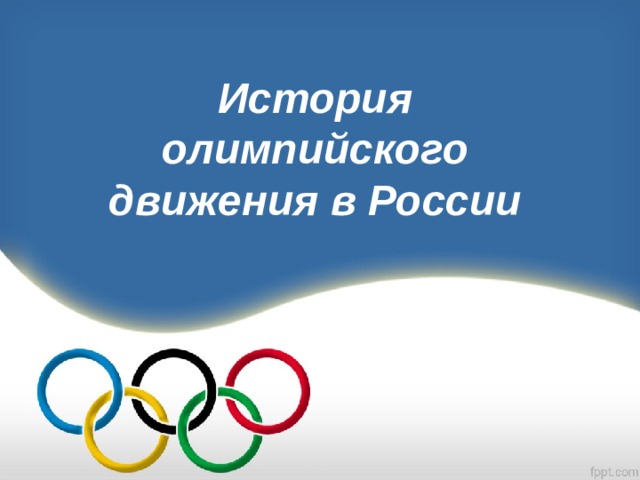 История олимпийского движения в России

fppt.com